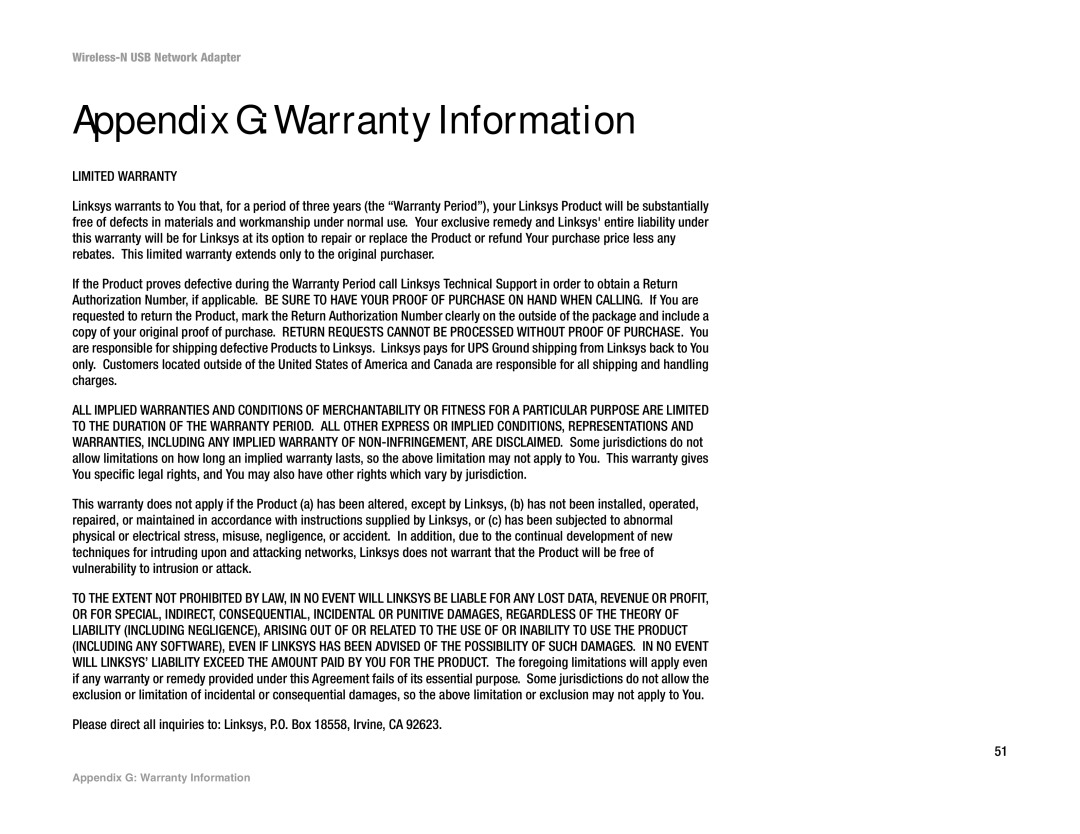 Wireless-N USB Network Adapter

Appendix G: Warranty Information

LIMITED WARRANTY

Linksys warrants to You that, for a period of three years (the "Warranty Period"), your Linksys Product will be substantially free of defects in materials and workmanship under normal use. Your exclusive remedy and Linksys' entire liability under this warranty will be for Linksys at its option to repair or replace the Product or refund Your purchase price less any rebates. This limited warranty extends only to the original purchaser.

If the Product proves defective during the Warranty Period call Linksys Technical Support in order to obtain a Return Authorization Number, if applicable. BE SURE TO HAVE YOUR PROOF OF PURCHASE ON HAND WHEN CALLING. If You are requested to return the Product, mark the Return Authorization Number clearly on the outside of the package and include a copy of your original proof of purchase. RETURN REQUESTS CANNOT BE PROCESSED WITHOUT PROOF OF PURCHASE. You are responsible for shipping defective Products to Linksys. Linksys pays for UPS Ground shipping from Linksys back to You only. Customers located outside of the United States of America and Canada are responsible for all shipping and handling charges.

ALL IMPLIED WARRANTIES AND CONDITIONS OF MERCHANTABILITY OR FITNESS FOR A PARTICULAR PURPOSE ARE LIMITED TO THE DURATION OF THE WARRANTY PERIOD. ALL OTHER EXPRESS OR IMPLIED CONDITIONS, REPRESENTATIONS AND WARRANTIES, INCLUDING ANY IMPLIED WARRANTY OF NON-INFRINGEMENT, ARE DISCLAIMED. Some jurisdictions do not allow limitations on how long an implied warranty lasts, so the above limitation may not apply to You. This warranty gives You specific legal rights, and You may also have other rights which vary by jurisdiction.

This warranty does not apply if the Product (a) has been altered, except by Linksys, (b) has not been installed, operated, repaired, or maintained in accordance with instructions supplied by Linksys, or (c) has been subjected to abnormal physical or electrical stress, misuse, negligence, or accident. In addition, due to the continual development of new techniques for intruding upon and attacking networks, Linksys does not warrant that the Product will be free of vulnerability to intrusion or attack.

TO THE EXTENT NOT PROHIBITED BY LAW, IN NO EVENT WILL LINKSYS BE LIABLE FOR ANY LOST DATA, REVENUE OR PROFIT, OR FOR SPECIAL, INDIRECT, CONSEQUENTIAL, INCIDENTAL OR PUNITIVE DAMAGES, REGARDLESS OF THE THEORY OF LIABILITY (INCLUDING NEGLIGENCE), ARISING OUT OF OR RELATED TO THE USE OF OR INABILITY TO USE THE PRODUCT (INCLUDING ANY SOFTWARE), EVEN IF LINKSYS HAS BEEN ADVISED OF THE POSSIBILITY OF SUCH DAMAGES. IN NO EVENT WILL LINKSYS' LIABILITY EXCEED THE AMOUNT PAID BY YOU FOR THE PRODUCT. The foregoing limitations will apply even if any warranty or remedy provided under this Agreement fails of its essential purpose. Some jurisdictions do not allow the exclusion or limitation of incidental or consequential damages, so the above limitation or exclusion may not apply to You.

Please direct all inquiries to: Linksys, P.O. Box 18558, Irvine, CA 92623.

51

Appendix G: Warranty Information